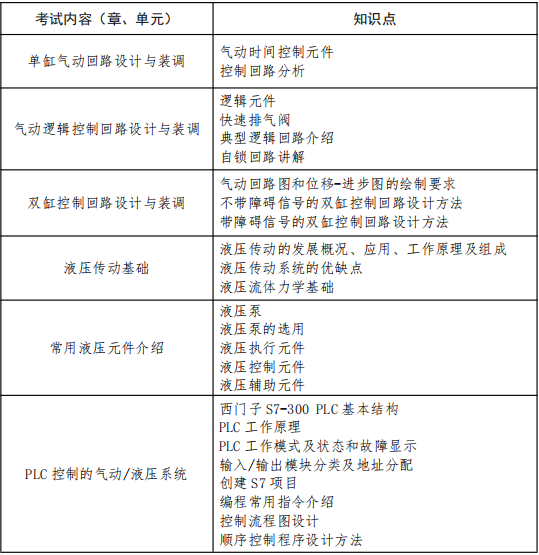 | 考试内容（章、单元） | 知识点 |
|---|---|
| 单缸气动回路设计与装调 | 气动时间控制元件<br>控制回路分析 |
| 气动逻辑控制回路设计与装调 | 逻辑元件<br>快速排气阀<br>典型逻辑回路介绍<br>自锁回路讲解 |
| 双缸控制回路设计与装调 | 气动回路图和位移-进步图的绘制要求<br>不带障碍信号的双缸控制回路设计方法<br>带障碍信号的双缸控制回路设计方法 |
| 液压传动基础 | 液压传动的发展概况、应用、工作原理及组成<br>液压传动系统的优缺点<br>液压流体力学基础 |
| 常用液压元件介绍 | 液压泵<br>液压泵的选用<br>液压执行元件<br>液压控制元件<br>液压辅助元件 |
| PLC 控制的气动/液压系统 | 西门子 S7-300 PLC 基本结构<br>PLC 工作原理<br>PLC 工作模式及状态和故障显示<br>输入/输出模块分类及地址分配<br>创建 S7 项目<br>编程常用指令介绍<br>控制流程图设计<br>顺序控制程序设计方法 |